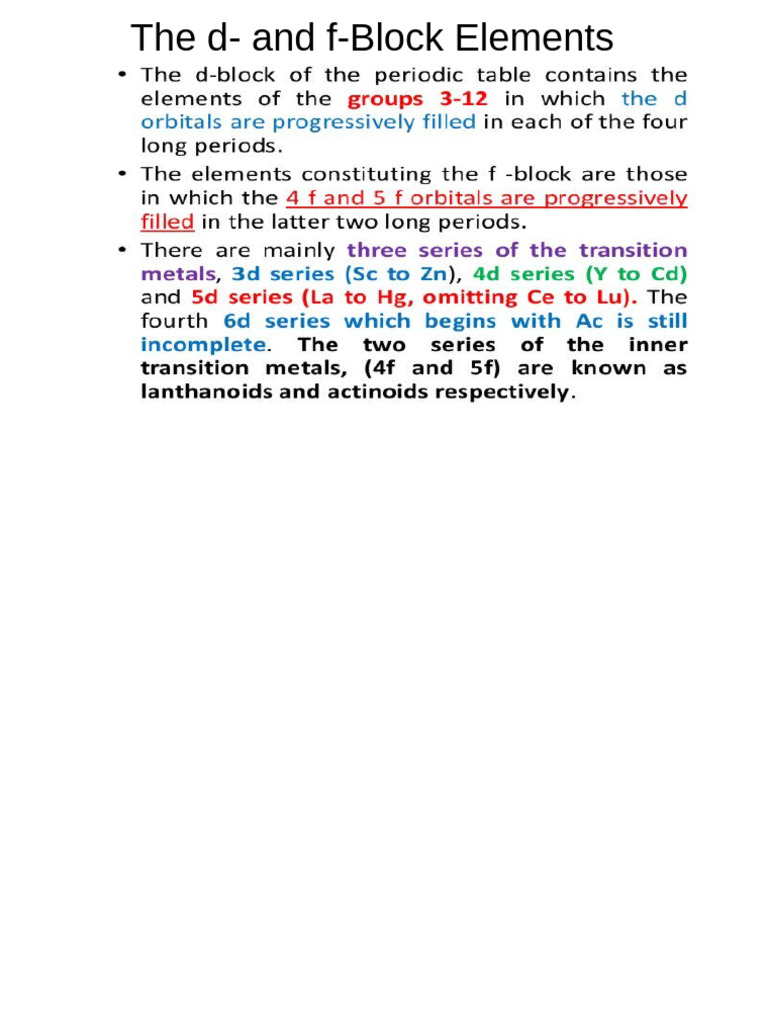 The d- and f-Block Elements

• The d-block of the periodic table contains the elements of the groups 3-12 in which the d orbitals are progressively filled in each of the four long periods.

• The elements constituting the f -block are those in which the 4 f and 5 f orbitals are progressively filled in the latter two long periods.

• There are mainly three series of the transition metals, 3d series (Sc to Zn), 4d series (Y to Cd) and 5d series (La to Hg, omitting Ce to Lu). The fourth 6d series which begins with Ac is still incomplete. The two series of the inner transition metals, (4f and 5f) are known as lanthanoids and actinoids respectively.